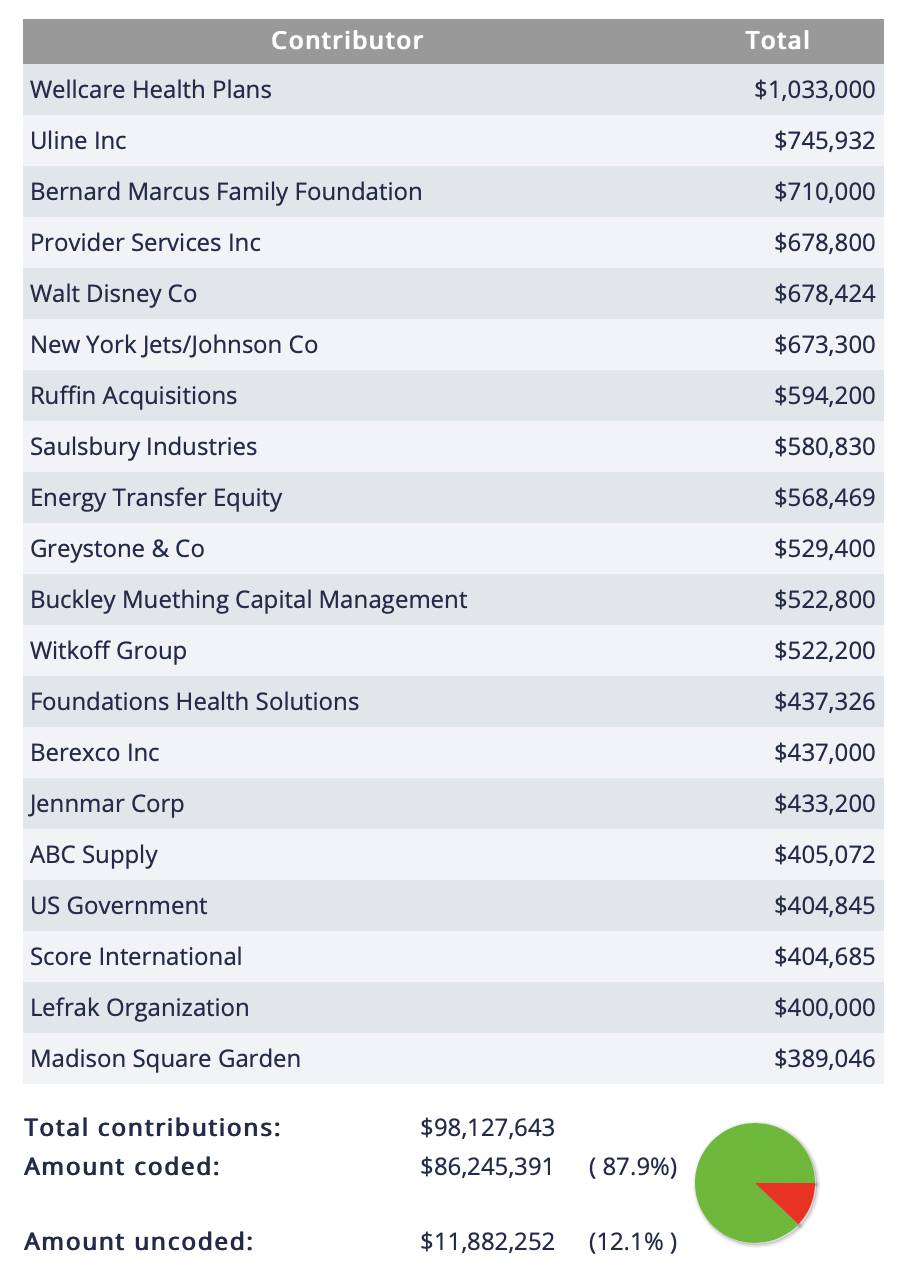 | Contributor | Total |
|---|---|
| Wellcare Health Plans | $1,033,000 |
| Uline Inc | $745,932 |
| Bernard Marcus Family Foundation | $710,000 |
| Provider Services Inc | $678,800 |
| Walt Disney Co | $678,424 |
| New York Jets/Johnson Co | $673,300 |
| Ruffin Acquisitions | $594,200 |
| Saulsbury Industries | $580,830 |
| Energy Transfer Equity | $568,469 |
| Greystone & Co | $529,400 |
| Buckley Muething Capital Management | $522,800 |
| Witkoff Group | $522,200 |
| Foundations Health Solutions | $437,326 |
| Berexco Inc | $437,000 |
| Jennmar Corp | $433,200 |
| ABC Supply | $405,072 |
| US Government | $404,845 |
| Score International | $404,685 |
| Lefrak Organization | $400,000 |
| Madison Square Garden | $389,046 |

Total contributions: $98,127,643
Amount coded: $86,245,391 ( 87.9%)

Amount uncoded: $11,882,252 (12.1% )